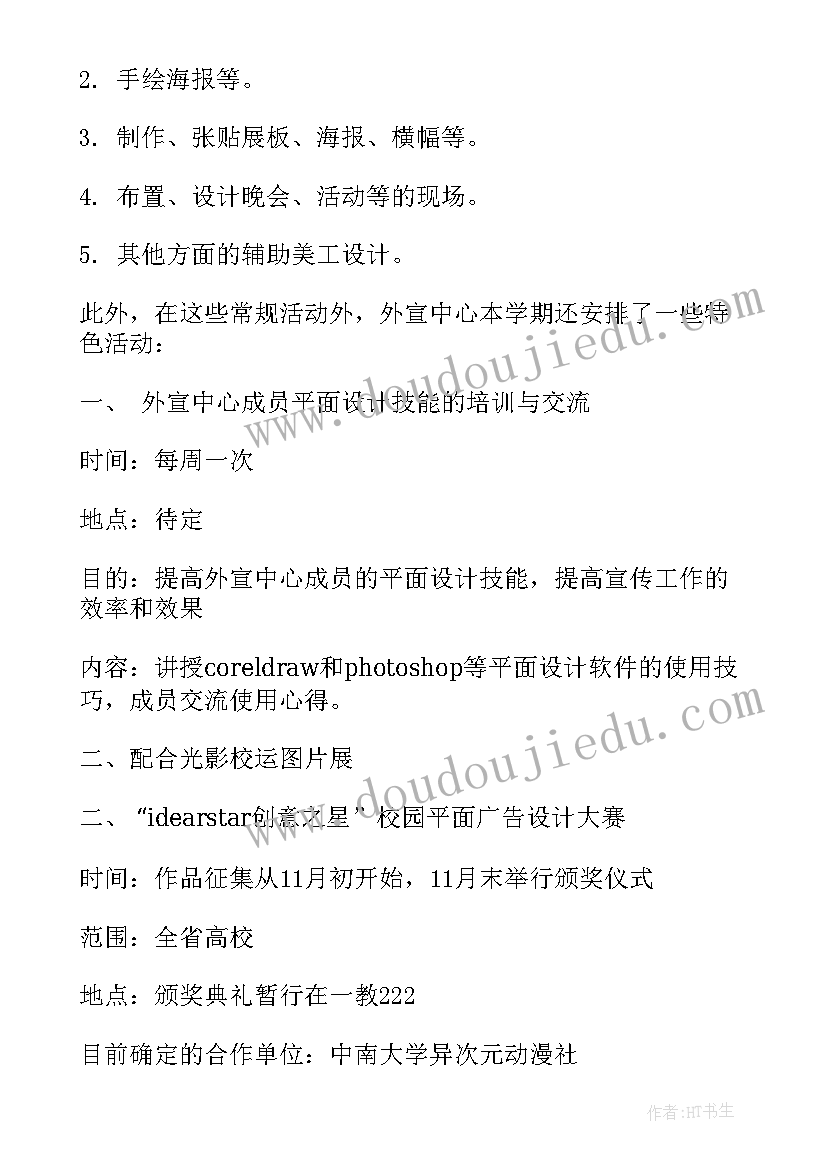 2. 手绘海报等。

3. 制作、张贴展板、海报、横幅等。

4. 布置、设计晚会、活动等的现场。

5. 其他方面的辅助美工设计。

此外，在这些常规活动外，外宣中心本学期还安排了一些特色活动：

一、 外宣中心成员平面设计技能的培训与交流

时间：每周一次

地点：待定

目的：提高外宣中心成员的平面设计技能，提高宣传工作的效率和效果

内容：讲授coreldraw和photoshop等平面设计软件的使用技巧，成员交流使用心得。

二、配合光影校运图片展

二、“idearstar创意之星”校园平面广告设计大赛

时间：作品征集从11月初开始，11月末举行颁奖仪式

范围：全省高校

地点：颁奖典礼暂行在一教222

目前确定的合作单位：中南大学异次元动漫社

www.doudoujiedu.com

www.doudoujiedu.com

作者:HT书生